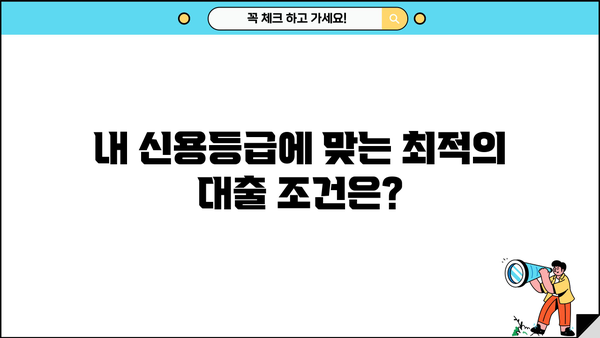 꼭 체크 하고 가세요!

내 신용등급에 맞는 최적의 대출 조건은?